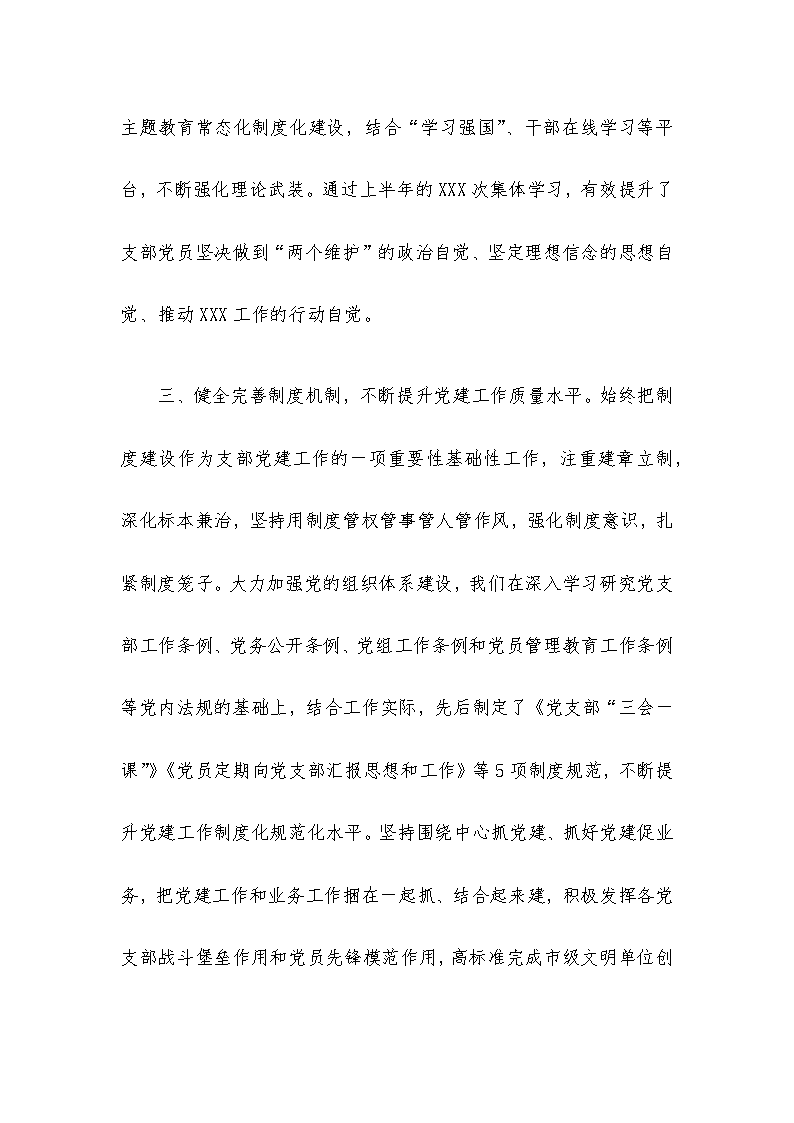 主题教育常态化制度化建设，结合“学习强国”、干部在线学习等平台，不断强化理论武装。通过上半年的XXX次集体学习，有效提升了支部党员坚决做到“两个维护”的政治自觉、坚定理想信念的思想自觉、推动XXX工作的行动自觉。

三、健全完善制度机制，不断提升党建工作质量水平。始终把制度建设作为支部党建工作的一项重要性基础性工作，注重建章立制，深化标本兼治，坚持用制度管权管事管人管作风，强化制度意识，扎紧制度笼子。大力加强党的组织体系建设，我们在深入学习研究党支部工作条例、党务公开条例、党组工作条例和党员管理教育工作条例等党内法规的基础上，结合工作实际，先后制定了《党支部“三会一课”》《党员定期向党支部汇报思想和工作》等5项制度规范，不断提升党建工作制度化规范化水平。坚持围绕中心抓党建、抓好党建促业务，把党建工作和业务工作捆在一起抓、结合起来建，积极发挥各党支部战斗堡垒作用和党员先锋模范作用，高标准完成市级文明单位创